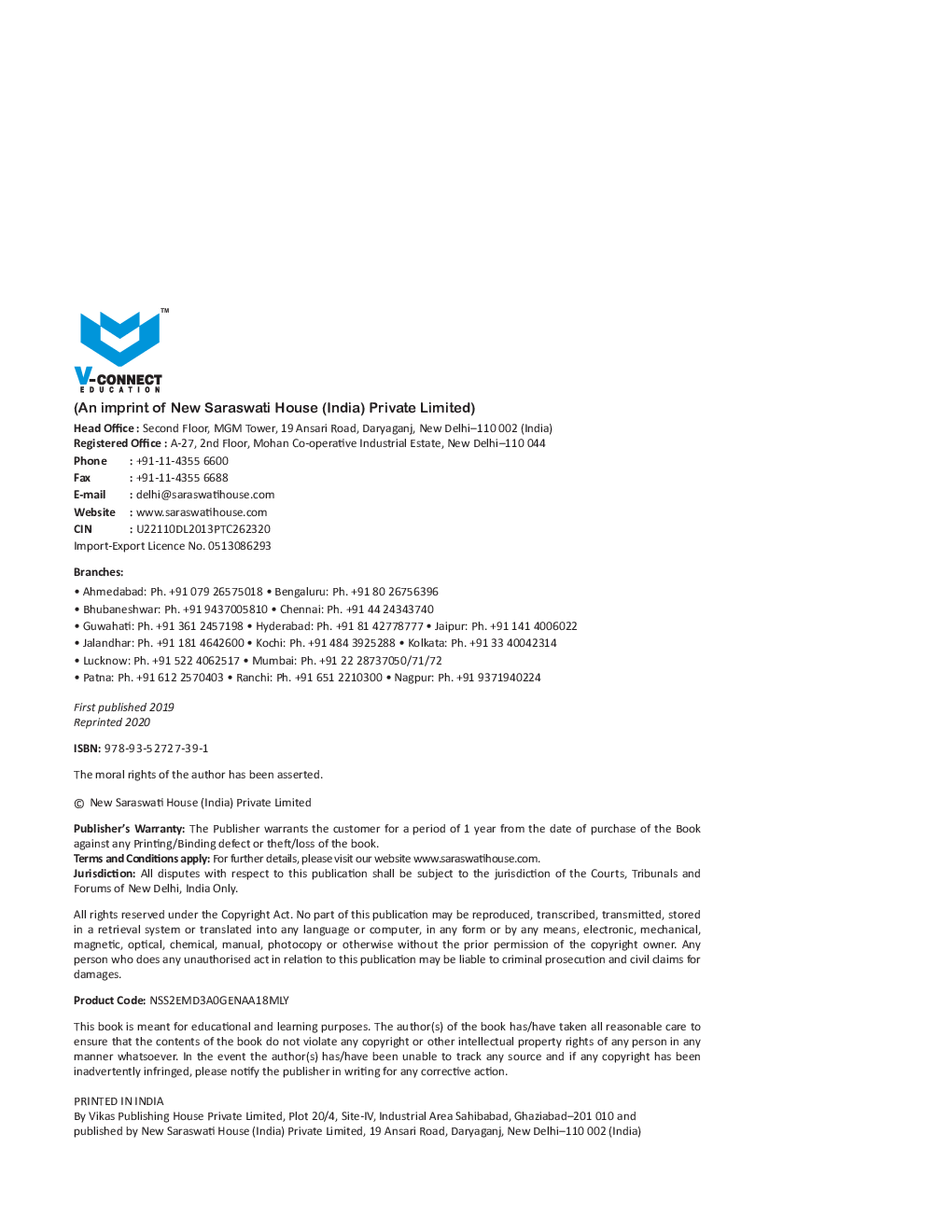 TM
V-CONNECT
EDUCATION

(An imprint of New Saraswati House (India) Private Limited)

Head Office : Second Floor, MGM Tower, 19 Ansari Road, Daryaganj, New Delhi–110 002 (India)
Registered Office : A-27, 2nd Floor, Mohan Co-operative Industrial Estate, New Delhi–110 044
Phone : +91-11-4355 6600
Fax : +91-11-4355 6688
E-mail : delhi@saraswatihouse.com
Website : www.saraswatihouse.com
CIN : U22110DL2013PTC262320
Import-Export Licence No. 0513086293

Branches:
• Ahmedabad: Ph. +91 079 26575018 • Bengaluru: Ph. +91 80 26756396
• Bhubaneshwar: Ph. +91 9437005810 • Chennai: Ph. +91 44 24343740
• Guwahati: Ph. +91 361 2457198 • Hyderabad: Ph. +91 81 42778777 • Jaipur: Ph. +91 141 4006022
• Jalandhar: Ph. +91 181 4642600 • Kochi: Ph. +91 484 3925288 • Kolkata: Ph. +91 33 40042314
• Lucknow: Ph. +91 522 4062517 • Mumbai: Ph. +91 22 28737050/71/72
• Patna: Ph. +91 612 2570403 • Ranchi: Ph. +91 651 2210300 • Nagpur: Ph. +91 9371940224

First published 2019
Reprinted 2020

ISBN: 978-93-52727-39-1

The moral rights of the author has been asserted.

© New Saraswati House (India) Private Limited

Publisher's Warranty: The Publisher warrants the customer for a period of 1 year from the date of purchase of the Book against any Printing/Binding defect or theft/loss of the book.
Terms and Conditions apply: For further details, please visit our website www.saraswatihouse.com.
Jurisdiction: All disputes with respect to this publication shall be subject to the jurisdiction of the Courts, Tribunals and Forums of New Delhi, India Only.

All rights reserved under the Copyright Act. No part of this publication may be reproduced, transcribed, transmitted, stored in a retrieval system or translated into any language or computer, in any form or by any means, electronic, mechanical, magnetic, optical, chemical, manual, photocopy or otherwise without the prior permission of the copyright owner. Any person who does any unauthorised act in relation to this publication may be liable to criminal prosecution and civil claims for damages.

Product Code: NSS2EMD3A0GENAA18MLY

This book is meant for educational and learning purposes. The author(s) of the book has/have taken all reasonable care to ensure that the contents of the book do not violate any copyright or other intellectual property rights of any person in any manner whatsoever. In the event the author(s) has/have been unable to track any source and if any copyright has been inadvertently infringed, please notify the publisher in writing for any corrective action.

PRINTED IN INDIA
By Vikas Publishing House Private Limited, Plot 20/4, Site-IV, Industrial Area Sahibabad, Ghaziabad–201 010 and published by New Saraswati House (India) Private Limited, 19 Ansari Road, Daryaganj, New Delhi–110 002 (India)